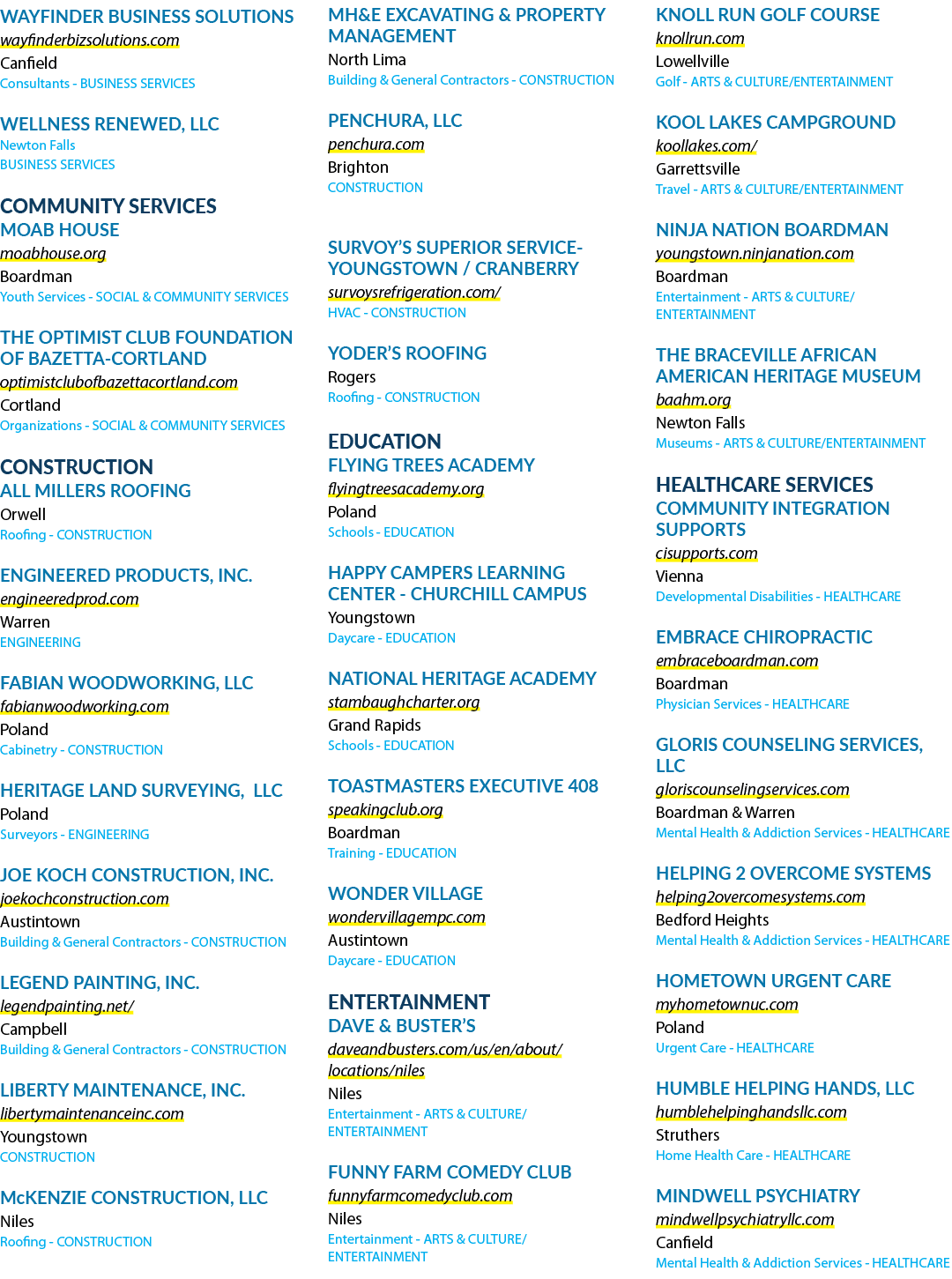 WAYFINDER BUSINESS SOLUTIONS
wayfinderbizsolutions.com
Canfield
Consultants - BUSINESS SERVICES

WELLNESS RENEWED, LLC
Newton Falls
BUSINESS SERVICES

COMMUNITY SERVICES
MOAB HOUSE
moabhouse.org
Boardman
Youth Services - SOCIAL & COMMUNITY SERVICES

THE OPTIMIST CLUB FOUNDATION OF BAZETTA-CORTLAND
optimistclubofbazettacortland.com
Cortland
Organizations - SOCIAL & COMMUNITY SERVICES

CONSTRUCTION
ALL MILLERS ROOFING
Orwell
Roofing - CONSTRUCTION

ENGINEERED PRODUCTS, INC.
engineeredprod.com
Warren
ENGINEERING

FABIAN WOODWORKING, LLC
fabianwoodworking.com
Poland
Cabinetry - CONSTRUCTION

HERITAGE LAND SURVEYING, LLC
Poland
Surveyors - ENGINEERING

JOE KOCH CONSTRUCTION, INC.
joekochconstruction.com
Austintown
Building & General Contractors - CONSTRUCTION

LEGEND PAINTING, INC.
legendpainting.net/
Campbell
Building & General Contractors - CONSTRUCTION

LIBERTY MAINTENANCE, INC.
libertymaintenanceinc.com
Youngstown
CONSTRUCTION

McKENZIE CONSTRUCTION, LLC
Niles
Roofing - CONSTRUCTION

MH&E EXCAVATING & PROPERTY MANAGEMENT
North Lima
Building & General Contractors - CONSTRUCTION

PENCHURA, LLC
penchura.com
Brighton
CONSTRUCTION

SURVOY'S SUPERIOR SERVICE-YOUNGSTOWN / CRANBERRY
survoysrefrigeration.com/
HVAC - CONSTRUCTION

YODER'S ROOFING
Rogers
Roofing - CONSTRUCTION

EDUCATION
FLYING TREES ACADEMY
flyingtreesacademy.org
Poland
Schools - EDUCATION

HAPPY CAMPERS LEARNING CENTER - CHURCHILL CAMPUS
Youngstown
Daycare - EDUCATION

NATIONAL HERITAGE ACADEMY
stambaughcharter.org
Grand Rapids
Schools - EDUCATION

TOASTMASTERS EXECUTIVE 408
speakingclub.org
Boardman
Training - EDUCATION

WONDER VILLAGE
wondervillagempc.com
Austintown
Daycare - EDUCATION

ENTERTAINMENT
DAVE & BUSTER'S
daveandbusters.com/us/en/about/locations/niles
Niles
Entertainment - ARTS & CULTURE/ ENTERTAINMENT

FUNNY FARM COMEDY CLUB
funnyfarmcomedyclub.com
Niles
Entertainment - ARTS & CULTURE/ ENTERTAINMENT

KNOLL RUN GOLF COURSE
knollrun.com
Lowellville
Golf - ARTS & CULTURE/ENTERTAINMENT

KOOL LAKES CAMPGROUND
koollakes.com/
Garrettsville
Travel - ARTS & CULTURE/ENTERTAINMENT

NINJA NATION BOARDMAN
youngstown.ninjanation.com
Boardman
Entertainment - ARTS & CULTURE/ ENTERTAINMENT

THE BRACEVILLE AFRICAN AMERICAN HERITAGE MUSEUM
baahm.org
Newton Falls
Museums - ARTS & CULTURE/ENTERTAINMENT

HEALTHCARE SERVICES
COMMUNITY INTEGRATION SUPPORTS
cisupports.com
Vienna
Developmental Disabilities - HEALTHCARE

EMBRACE CHIROPRACTIC
embraceboardman.com
Boardman
Physician Services - HEALTHCARE

GLORIS COUNSELING SERVICES, LLC
gloriscounselingservices.com
Boardman & Warren
Mental Health & Addiction Services - HEALTHCARE

HELPING 2 OVERCOME SYSTEMS
helping2overcomesystems.com
Bedford Heights
Mental Health & Addiction Services - HEALTHCARE

HOMETOWN URGENT CARE
myhometownuc.com
Poland
Urgent Care - HEALTHCARE

HUMBLE HELPING HANDS, LLC
humblehelpinghandsllc.com
Struthers
Home Health Care - HEALTHCARE

MINDWELL PSYCHIATRY
mindwellpsychiatryllc.com
Canfield
Mental Health & Addiction Services - HEALTHCARE